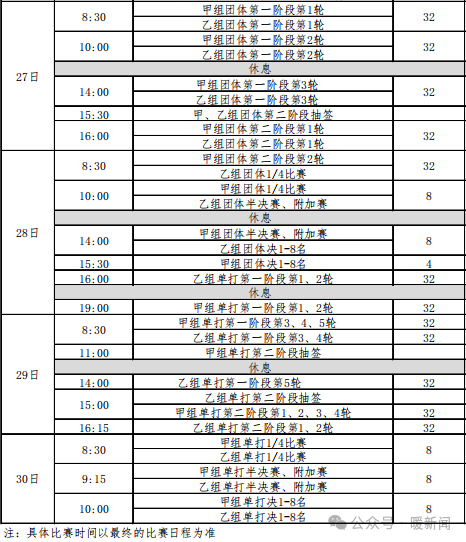 | | | | |
|---|---|---|---|
| 27日 | 8:30 | 甲组团体第一阶段第1轮 | 32 |
| | | 乙组团体第一阶段第1轮 | |
| | 10:00 | 甲组团体第一阶段第2轮 | 32 |
| | | 乙组团体第一阶段第2轮 | |
| | 休息 | | |
| | 14:00 | 甲组团体第一阶段第3轮 | 32 |
| | | 乙组团体第一阶段第3轮 | |
| | 15:30 | 甲、乙组团体第二阶段抽签 | |
| | 16:00 | 甲组团体第二阶段第1轮 | 32 |
| | | 乙组团体第二阶段第1轮 | |
| 28日 | 8:30 | 甲组团体第二阶段第2轮 | 32 |
| | | 乙组团体1/4比赛 | |
| | 10:00 | 甲组团体1/4比赛 | 8 |
| | | 乙组团体半决赛、附加赛 | |
| | 休息 | | |
| | 14:00 | 甲组团体半决赛、附加赛 | 8 |
| | | 乙组团体决1-8名 | |
| | 15:30 | 甲组团体决1-8名 | 4 |
| | 16:00 | 乙组单打第一阶段第1、2轮 | 32 |
| | 休息 | | |
| | 19:00 | 甲组单打第一阶段第1、2轮 | 32 |
| 29日 | 8:30 | 甲组单打第一阶段第3、4、5轮 | 32 |
| | | 乙组单打第一阶段第3、4轮 | 32 |
| | 11:00 | 甲组单打第二阶段抽签 | |
| | 休息 | | |
| | 14:00 | 乙组单打第一阶段第5轮 | 32 |
| | 15:00 | 乙组单打第二阶段抽签 | |
| | | 甲组单打第二阶段第1、2、3、4轮 | 32 |
| | 16:15 | 乙组单打第二阶段第1、2轮 | 32 |
| 30日 | 8:30 | 甲组单打1/4比赛 | 8 |
| | | 乙组单打1/4比赛 | |
| | 9:15 | 甲组单打半决赛、附加赛 | 8 |
| | | 乙组单打半决赛、附加赛 | |
| | 10:00 | 甲组单打决1-8名 | 8 |
| | | 乙组单打决1-8名 | |

注：具体比赛时间以最终的比赛日程为准

公众号 · 暖新闻